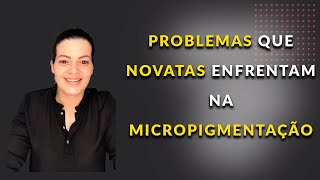 PROBLEMAS QUE NOVATAS ENFRENTAM NA MICROPIGMENTAÇÃO